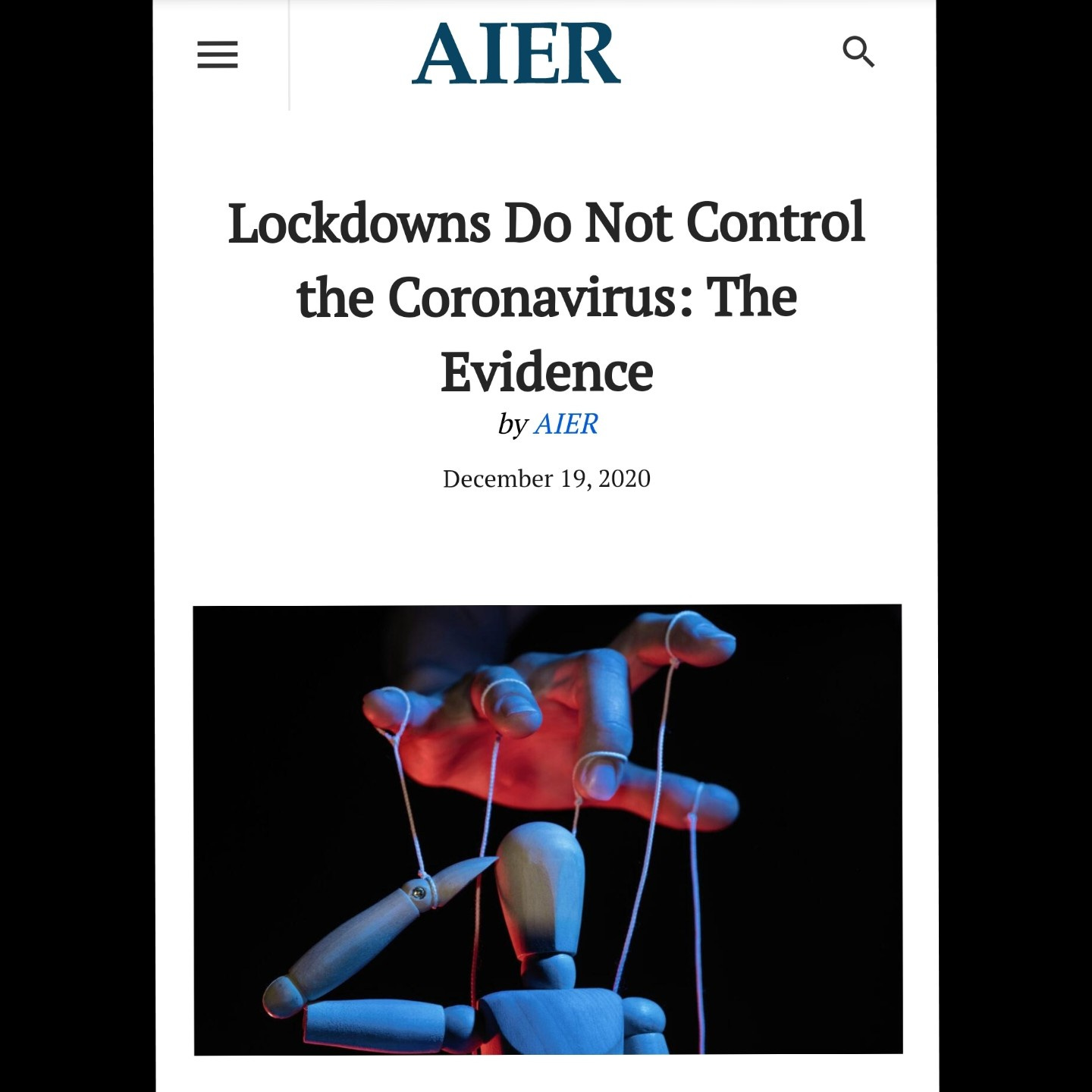 AIER

Lockdowns Do Not Control the Coronavirus: The Evidence

by AIER

December 19, 2020